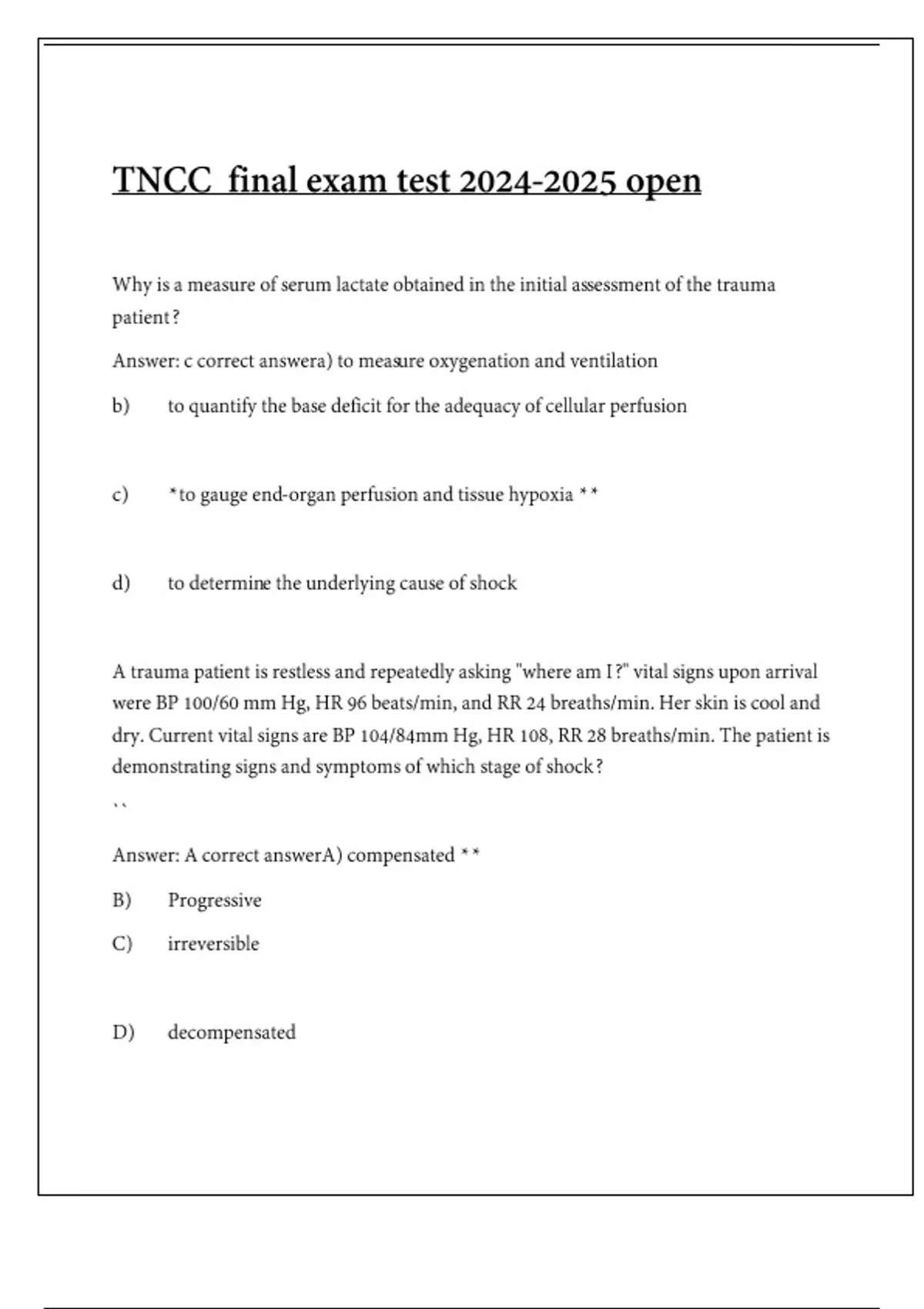 TNCC final exam test 2024-2025 open

Why is a measure of serum lactate obtained in the initial assessment of the trauma patient?

Answer: c correct answera) to measure oxygenation and ventilation

b) to quantify the base deficit for the adequacy of cellular perfusion

c) *to gauge end-organ perfusion and tissue hypoxia **

d) to determine the underlying cause of shock

A trauma patient is restless and repeatedly asking "where am I?" vital signs upon arrival were BP 100/60 mm Hg, HR 96 beats/min, and RR 24 breaths/min. Her skin is cool and dry. Current vital signs are BP 104/84mm Hg, HR 108, RR 28 breaths/min. The patient is demonstrating signs and symptoms of which stage of shock?

``

Answer: A correct answerA) compensated **

B) Progressive

C) irreversible

D) decompensated